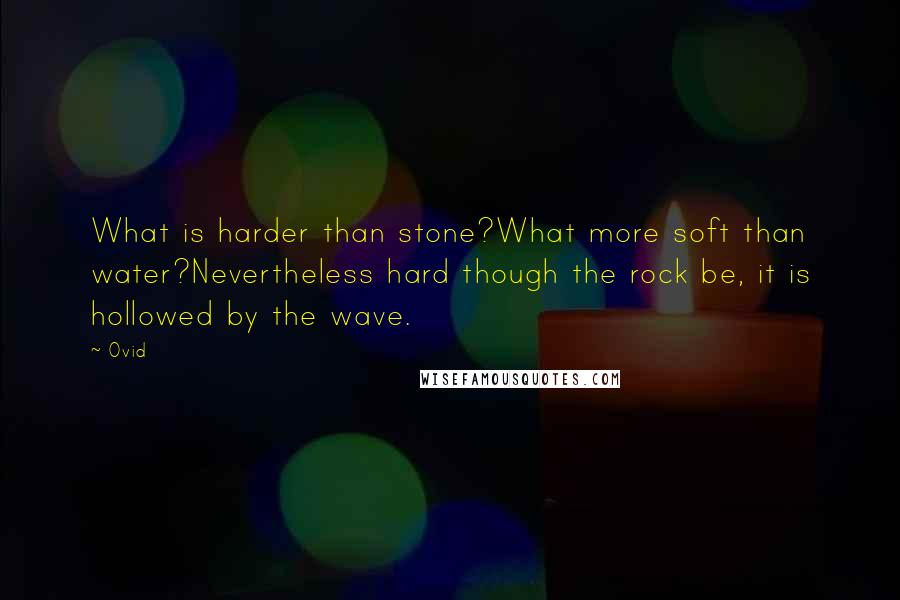 What is harder than stone?What more soft than water?Nevertheless hard though the rock be, it is hollowed by the wave.

~ Ovid

WISEFAMOUSQUOTES.COM